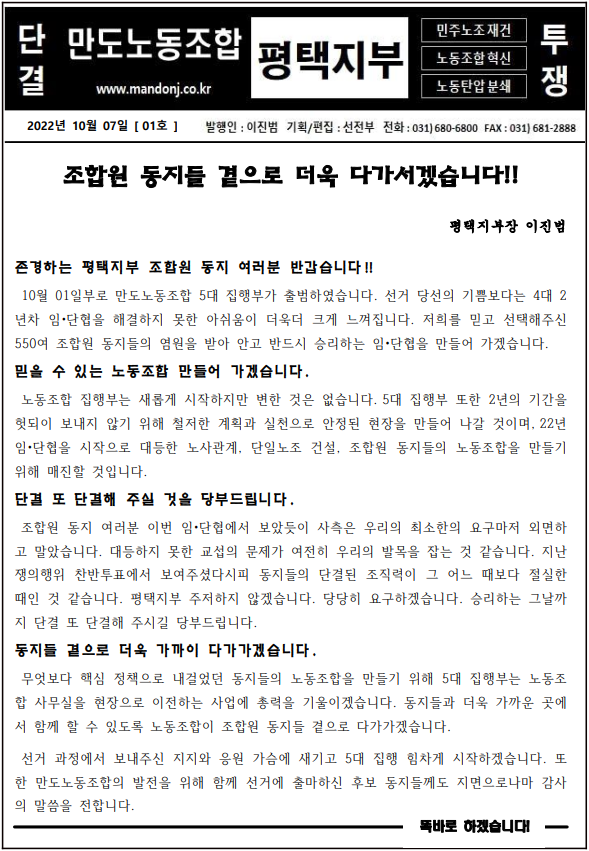 단결 만도노동조합 www.mandonj.co.kr

평택지부

민주노조재건
노동조합혁신
노동탄압분쇄

투쟁

2022년 10월 07일 [ 01호 ] 발행인 : 이진범 기획/편집 : 선전부 전화 : 031) 680-6800 FAX : 031) 681-2888

조합원 동지들 곁으로 더욱 다가서겠습니다!!

평택지부장 이진범

존경하는 평택지부 조합원 동지 여러분 반갑습니다!!

10월 01일부로 만도노동조합 5대 집행부가 출범하였습니다. 선거 당선의 기쁨보다는 4대 2년차 임•단협을 해결하지 못한 아쉬움이 더욱더 크게 느껴집니다. 저희를 믿고 선택해주신 550여 조합원 동지들의 염원을 받아 안고 반드시 승리하는 임•단협을 만들어 가겠습니다.

믿을 수 있는 노동조합 만들어 가겠습니다.

노동조합 집행부는 새롭게 시작하지만 변한 것은 없습니다. 5대 집행부 또한 2년의 기간을 헛되이 보내지 않기 위해 철저한 계획과 실천으로 안정된 현장을 만들어 나갈 것이며, 22년 임•단협을 시작으로 대등한 노사관계, 단일노조 건설, 조합원 동지들의 노동조합을 만들기 위해 매진할 것입니다.

단결 또 단결해 주실 것을 당부드립니다.

조합원 동지 여러분 이번 임•단협에서 보았듯이 사측은 우리의 최소한의 요구마저 외면하고 말았습니다. 대등하지 못한 교섭의 문제가 여전히 우리의 발목을 잡는 것 같습니다. 지난 쟁의행위 찬반투표에서 보여주셨다시피 동지들의 단결된 조직력이 그 어느 때보다 절실한 때인 것 같습니다. 평택지부 주저하지 않겠습니다. 당당히 요구하겠습니다. 승리하는 그날까지 단결 또 단결해 주시길 당부드립니다.

동지들 곁으로 더욱 가까이 다가가겠습니다.

무엇보다 핵심 정책으로 내걸었던 동지들의 노동조합을 만들기 위해 5대 집행부는 노동조합 사무실을 현장으로 이전하는 사업에 총력을 기울이겠습니다. 동지들과 더욱 가까운 곳에서 함께 할 수 있도록 노동조합이 조합원 동지들 곁으로 다가가겠습니다.

선거 과정에서 보내주신 지지와 응원 가슴에 새기고 5대 집행 힘차게 시작하겠습니다. 또한 만도노동조합의 발전을 위해 함께 선거에 출마하신 후보 동지들께도 지면으로나마 감사의 말씀을 전합니다.

똑바로 하겠습니다!